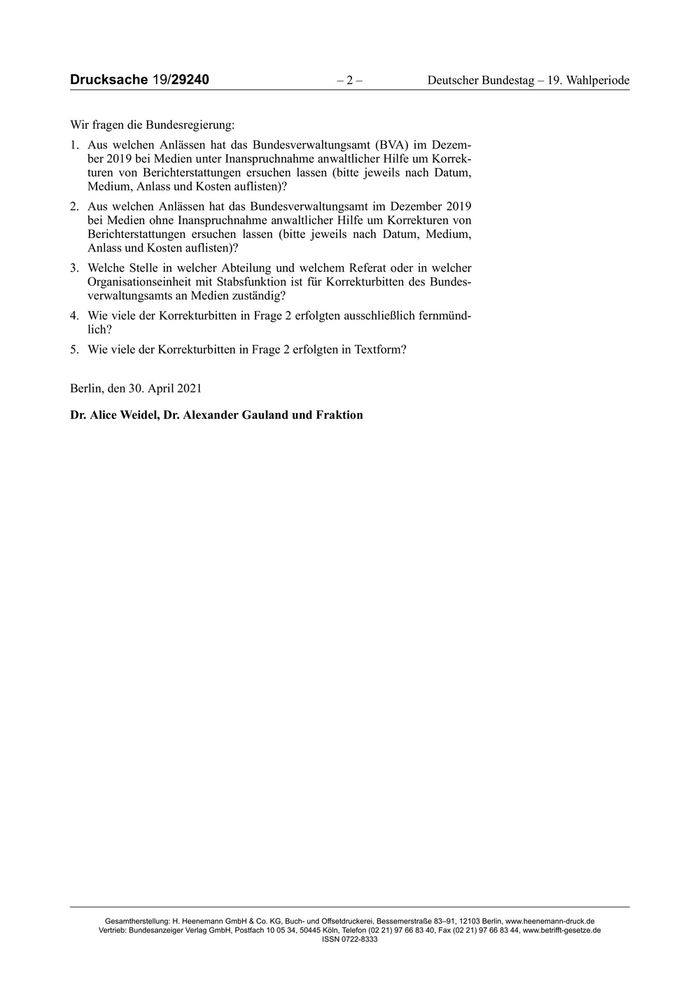 Drucksache 19/29240 – 2 – Deutscher Bundestag – 19. Wahlperiode

Wir fragen die Bundesregierung:

1. Aus welchen Anlässen hat das Bundesverwaltungsamt (BVA) im Dezember 2019 bei Medien unter Inanspruchnahme anwaltlicher Hilfe um Korrekturen von Berichterstattungen ersuchen lassen (bitte jeweils nach Datum, Medium, Anlass und Kosten auflisten)?

2. Aus welchen Anlässen hat das Bundesverwaltungsamt im Dezember 2019 bei Medien ohne Inanspruchnahme anwaltlicher Hilfe um Korrekturen von Berichterstattungen ersuchen lassen (bitte jeweils nach Datum, Medium, Anlass und Kosten auflisten)?

3. Welche Stelle in welcher Abteilung und welchem Referat oder in welcher Organisationseinheit mit Stabsfunktion ist für Korrekturbitten des Bundesverwaltungsamts an Medien zuständig?

4. Wie viele der Korrekturbitten in Frage 2 erfolgten ausschließlich fernmündlich?

5. Wie viele der Korrekturbitten in Frage 2 erfolgten in Textform?

Berlin, den 30. April 2021

Dr. Alice Weidel, Dr. Alexander Gauland und Fraktion

Gesamtherstellung: H. Heenemann GmbH & Co. KG, Buch- und Offsetdruckerei, Bessemerstraße 83–91, 12103 Berlin, www.heenemann-druck.de
Vertrieb: Bundesanzeiger Verlag GmbH, Postfach 10 05 34, 50445 Köln, Telefon (02 21) 97 66 83 40, Fax (02 21) 97 66 83 44, www.betrifft-gesetze.de
ISSN 0722-8333